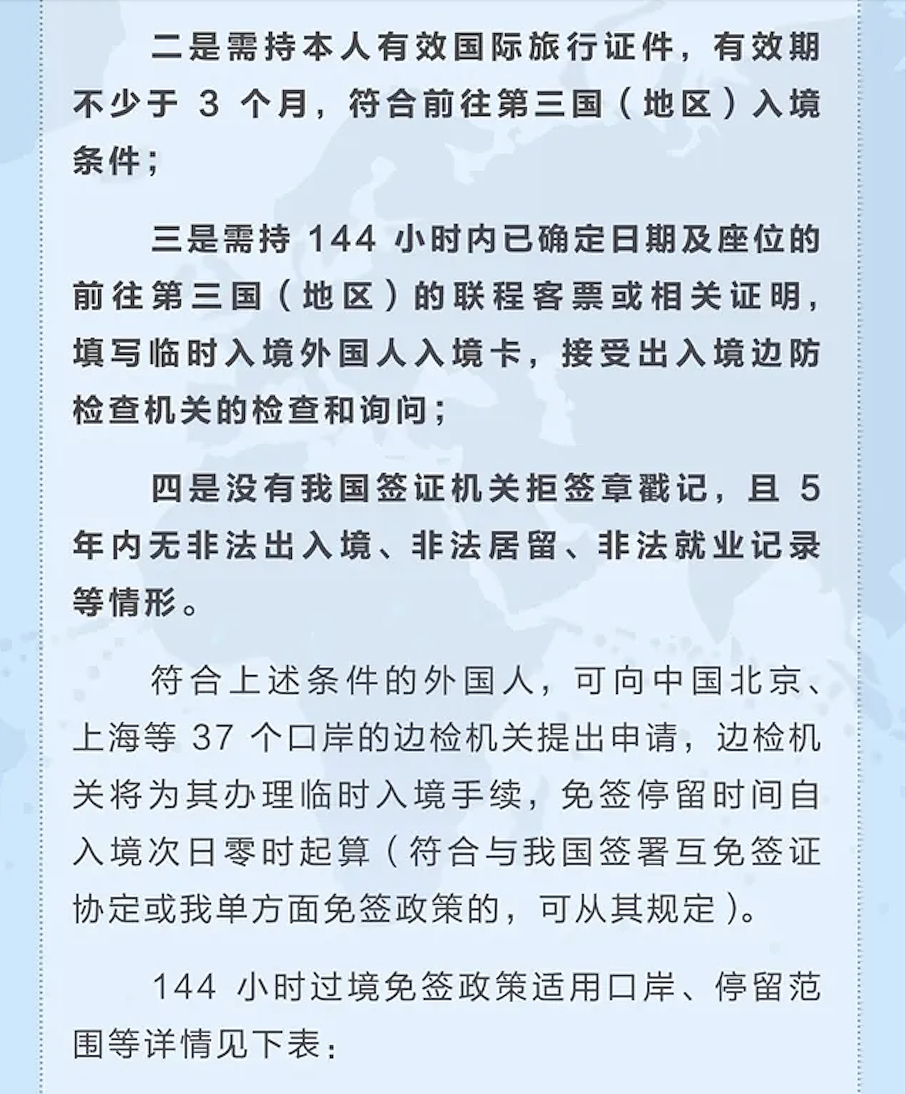 二是需持本人有效国际旅行证件，有效期不少于 3 个月，符合前往第三国（地区）入境条件；

三是需持 144 小时内已确定日期及座位的前往第三国（地区）的联程客票或相关证明，填写临时入境外国人入境卡，接受出入境边防检查机关的检查和询问；

四是没有我国签证机关拒签章戳记，且 5 年内无非法出入境、非法居留、非法就业记录等情形。

符合上述条件的外国人，可向中国北京、上海等 37 个口岸的边检机关提出申请，边检机关将为其办理临时入境手续，免签停留时间自入境次日零时起算（符合与我国签署互免签证协定或我单方面免签政策的，可从其规定）。

144 小时过境免签政策适用口岸、停留范围等详情见下表：